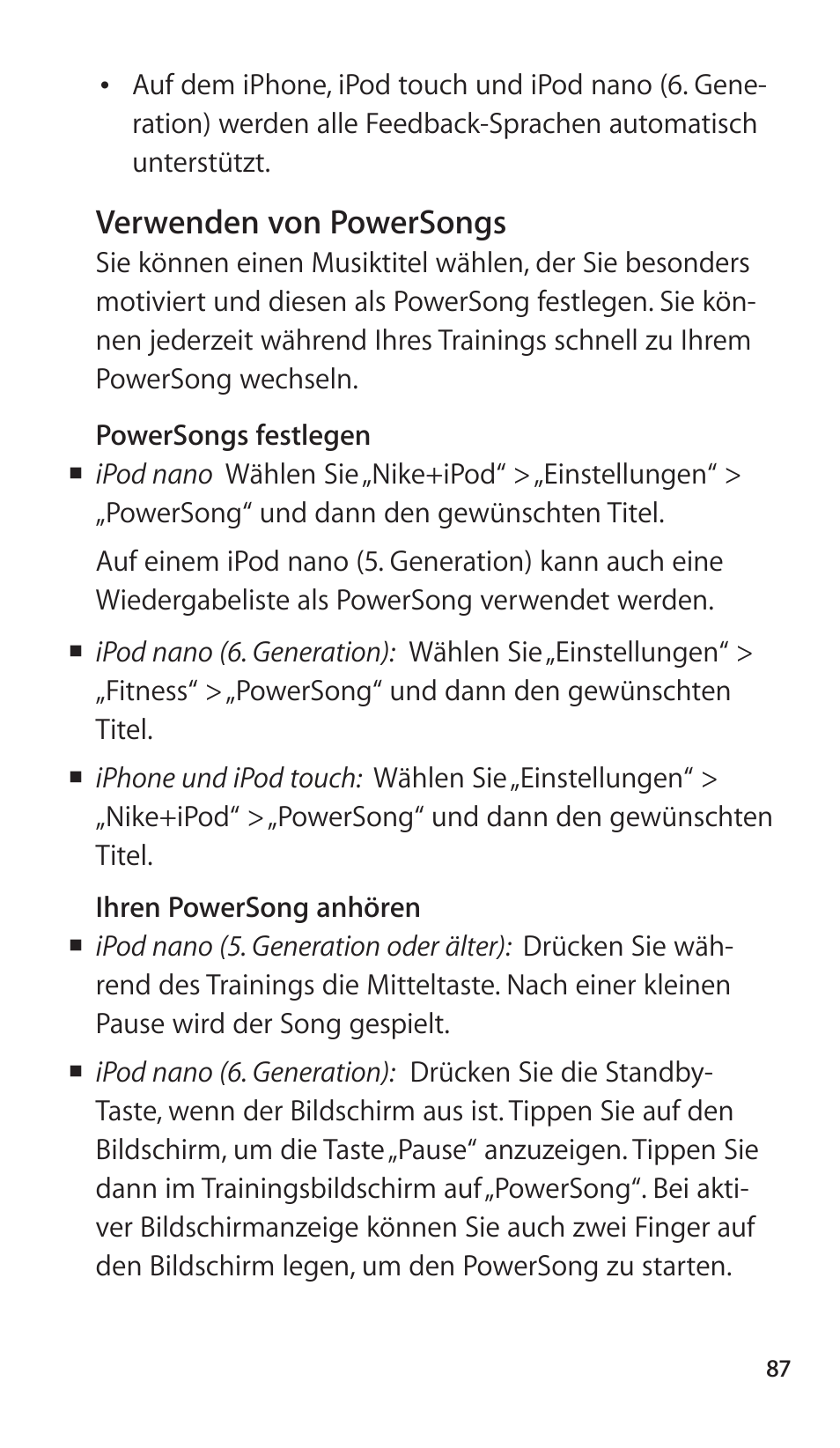 • Auf dem iPhone, iPod touch und iPod nano (6. Generation) werden alle Feedback-Sprachen automatisch unterstützt.

Verwenden von PowerSongs
Sie können einen Musiktitel wählen, der Sie besonders motiviert und diesen als PowerSong festlegen. Sie können jederzeit während Ihres Trainings schnell zu Ihrem PowerSong wechseln.

PowerSongs festlegen
■ iPod nano Wählen Sie „Nike+iPod“ > „Einstellungen“ > „PowerSong“ und dann den gewünschten Titel.

Auf einem iPod nano (5. Generation) kann auch eine Wiedergabeliste als PowerSong verwendet werden.

■ iPod nano (6. Generation): Wählen Sie „Einstellungen“ > „Fitness“ > „PowerSong“ und dann den gewünschten Titel.

■ iPhone und iPod touch: Wählen Sie „Einstellungen“ > „Nike+iPod“ > „PowerSong“ und dann den gewünschten Titel.

Ihren PowerSong anhören
■ iPod nano (5. Generation oder älter): Drücken Sie während des Trainings die Mitteltaste. Nach einer kleinen Pause wird der Song gespielt.

■ iPod nano (6. Generation): Drücken Sie die Standby-Taste, wenn der Bildschirm aus ist. Tippen Sie auf den Bildschirm, um die Taste „Pause“ anzuzeigen. Tippen Sie dann im Trainingsbildschirm auf „PowerSong“. Bei aktiver Bildschirmanzeige können Sie auch zwei Finger auf den Bildschirm legen, um den PowerSong zu starten.

87